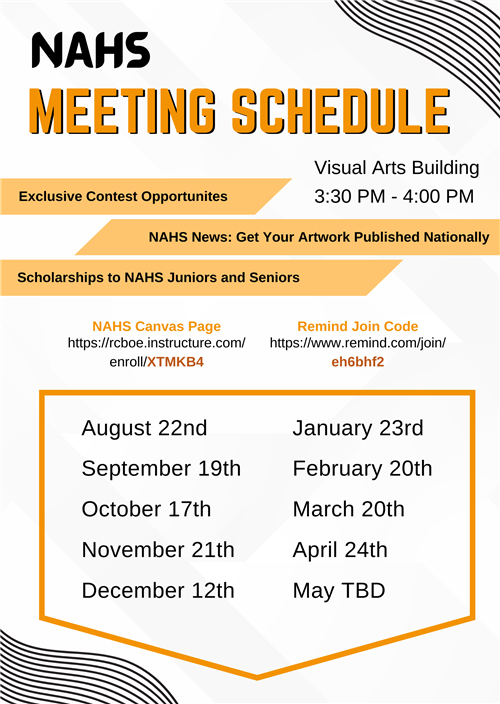 NAHS
MEETING SCHEDULE

Visual Arts Building
3:30 PM - 4:00 PM

Exclusive Contest Opportunites

NAHS News: Get Your Artwork Published Nationally

Scholarships to NAHS Juniors and Seniors

NAHS Canvas Page
https://rcboe.instructure.com/enroll/XTMKB4

Remind Join Code
https://www.remind.com/join/eh6bhf2

August 22nd
September 19th
October 17th
November 21th
December 12th

January 23rd
February 20th
March 20th
April 24th
May TBD